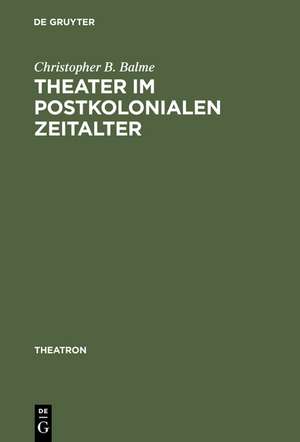 DE GRUYTER

Christopher B. Balme
THEATER IM POSTKOLONIALEN ZEITALTER

THEATRON

DE
G